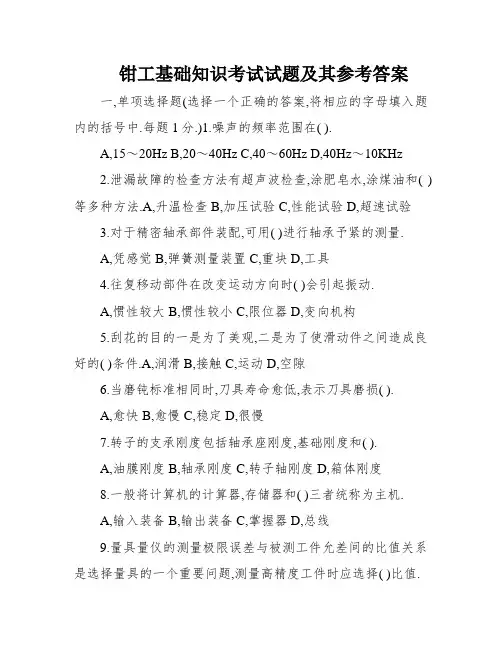 钳工基础知识考试试题及其参考答案

一,单项选择题(选择一个正确的答案,将相应的字母填入题内的括号中.每题1分.)1.噪声的频率范围在( ).

A,15～20Hz B,20～40Hz C,40～60Hz D,40Hz～10KHz

2.泄漏故障的检查方法有超声波检查,涂肥皂水,涂煤油和( )等多种方法.A,升温检查 B,加压试验 C,性能试验 D,超速试验

3.对于精密轴承部件装配,可用( )进行轴承予紧的测量.

A,凭感觉 B,弹簧测量装置 C,重块 D,工具

4.往复移动部件在改变运动方向时( )会引起振动.

A,惯性较大 B,惯性较小 C,限位器 D,变向机构

5.刮花的目的一是为了美观,二是为了使滑动件之间造成良好的( )条件.A,润滑 B,接触 C,运动 D,空隙

6.当磨钝标准相同时,刀具寿命愈低,表示刀具磨损( ).

A,愈快 B,愈慢 C,稳定 D,很慢

7.转子的支承刚度包括轴承座刚度,基础刚度和( ).

A,油膜刚度 B,轴承刚度 C,转子轴刚度 D,箱体刚度

8.一般将计算机的计算器,存储器和( )三者统称为主机.

A,输入装备 B,输出装备 C,掌握器 D,总线

9.量具量仪的测量极限误差与被测工件允差间的比值关系是选择量具的一个重要问题,测量高精度工件时应选择( )比值.